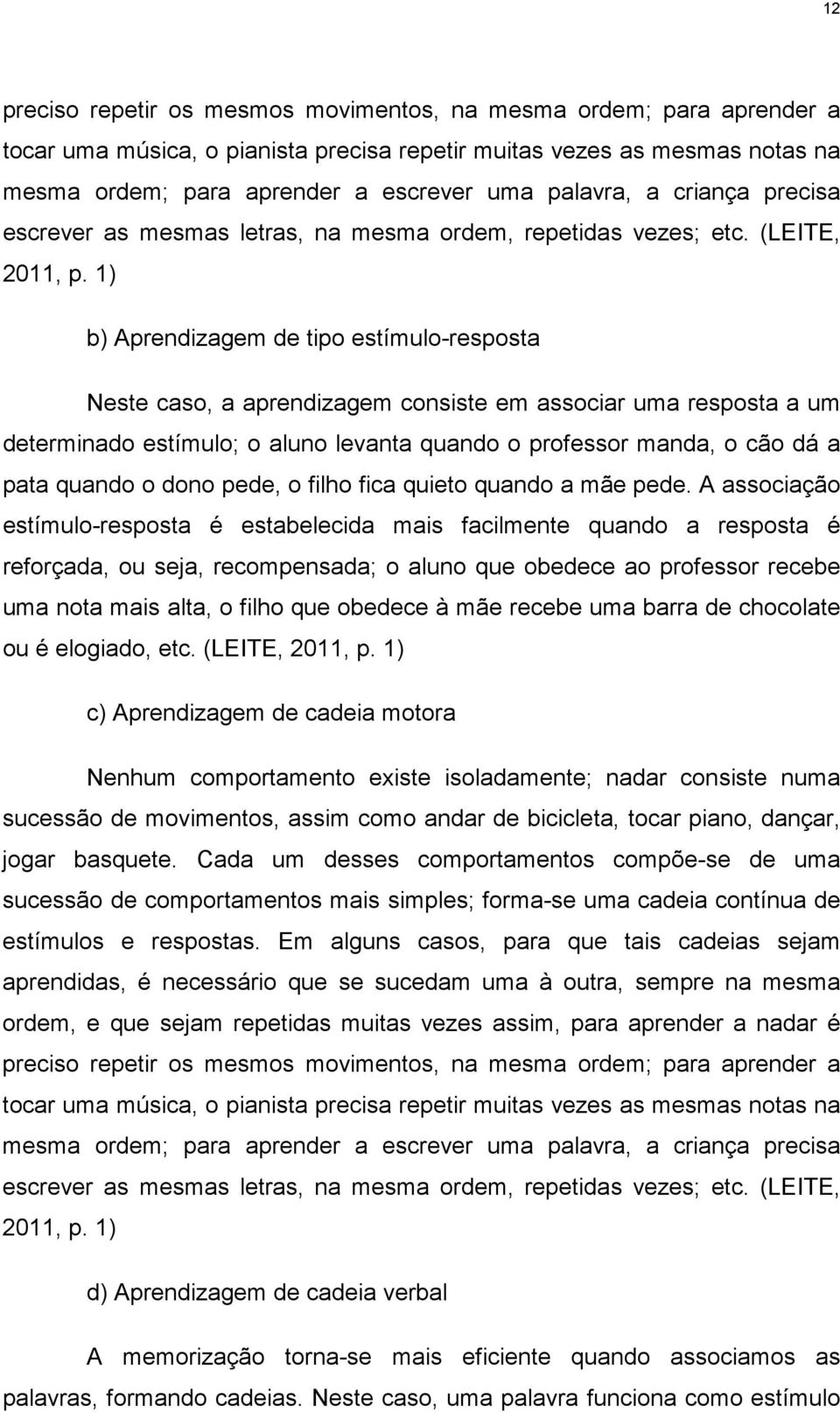 12

preciso repetir os mesmos movimentos, na mesma ordem; para aprender a tocar uma música, o pianista precisa repetir muitas vezes as mesmas notas na mesma ordem; para aprender a escrever uma palavra, a criança precisa escrever as mesmas letras, na mesma ordem, repetidas vezes; etc. (LEITE, 2011, p. 1)

b) Aprendizagem de tipo estímulo-resposta

Neste caso, a aprendizagem consiste em associar uma resposta a um determinado estímulo; o aluno levanta quando o professor manda, o cão dá a pata quando o dono pede, o filho fica quieto quando a mãe pede. A associação estímulo-resposta é estabelecida mais facilmente quando a resposta é reforçada, ou seja, recompensada; o aluno que obedece ao professor recebe uma nota mais alta, o filho que obedece à mãe recebe uma barra de chocolate ou é elogiado, etc. (LEITE, 2011, p. 1)

c) Aprendizagem de cadeia motora

Nenhum comportamento existe isoladamente; nadar consiste numa sucessão de movimentos, assim como andar de bicicleta, tocar piano, dançar, jogar basquete. Cada um desses comportamentos compõe-se de uma sucessão de comportamentos mais simples; forma-se uma cadeia contínua de estímulos e respostas. Em alguns casos, para que tais cadeias sejam aprendidas, é necessário que se sucedam uma à outra, sempre na mesma ordem, e que sejam repetidas muitas vezes assim, para aprender a nadar é preciso repetir os mesmos movimentos, na mesma ordem; para aprender a tocar uma música, o pianista precisa repetir muitas vezes as mesmas notas na mesma ordem; para aprender a escrever uma palavra, a criança precisa escrever as mesmas letras, na mesma ordem, repetidas vezes; etc. (LEITE, 2011, p. 1)

d) Aprendizagem de cadeia verbal

A memorização torna-se mais eficiente quando associamos as palavras, formando cadeias. Neste caso, uma palavra funciona como estímulo